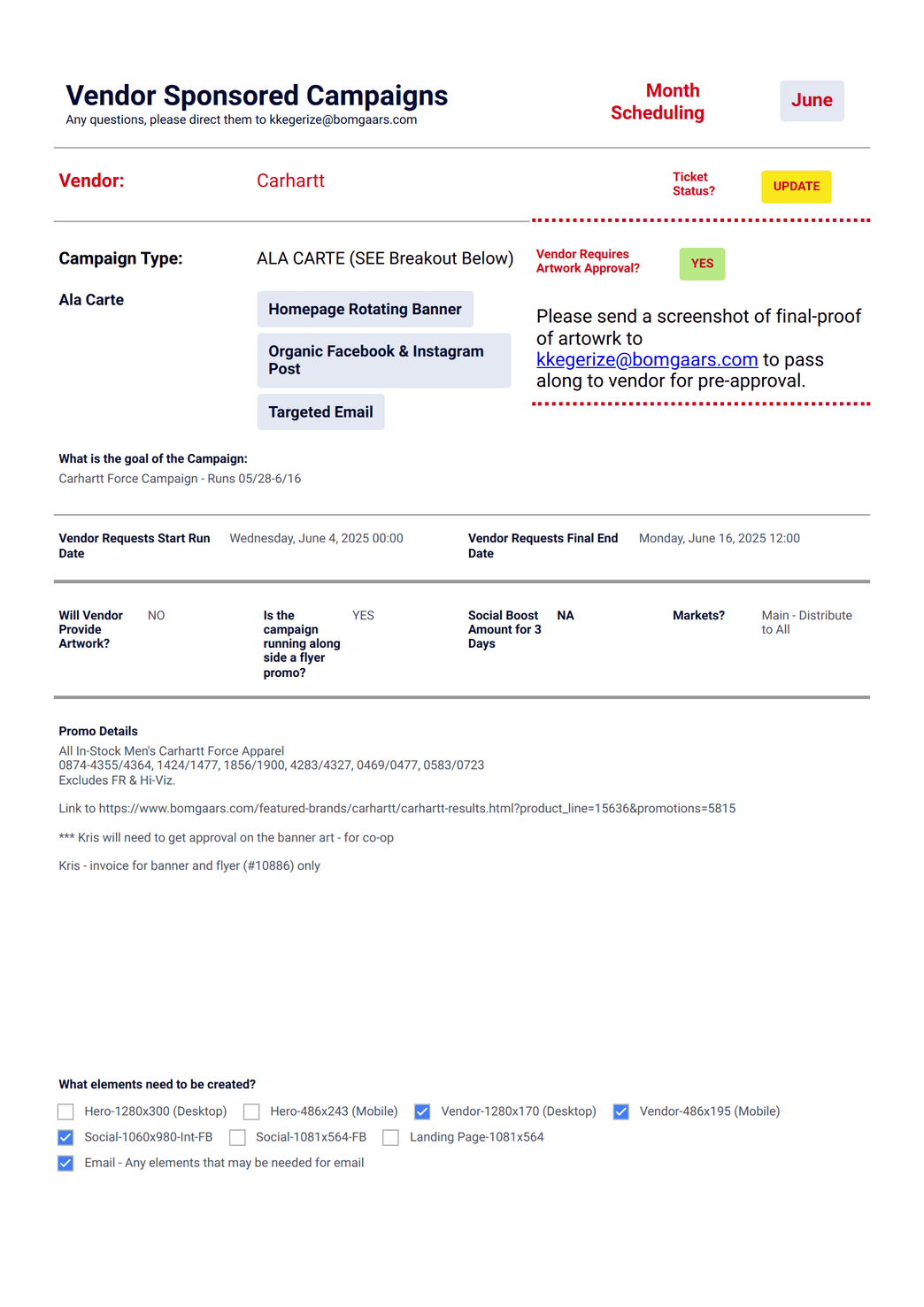 Vendor Sponsored Campaigns
Any questions, please direct them to kkegerize@bomgaars.com

Month Scheduling

June

Vendor:

Carhartt

Ticket Status?

UPDATE

Campaign Type:

ALA CARTE (SEE Breakout Below)

Vendor Requires Artwork Approval?

YES

Ala Carte

Homepage Rotating Banner

Organic Facebook & Instagram Post

Targeted Email

Please send a screenshot of final-proof of artowrk to kkegerize@bomgaars.com to pass along to vendor for pre-approval.

What is the goal of the Campaign:
Carhartt Force Campaign - Runs 05/28-6/16

Vendor Requests Start Run Date

Wednesday, June 4, 2025 00:00

Vendor Requests Final End Date

Monday, June 16, 2025 12:00

Will Vendor Provide Artwork?

NO

Is the campaign running along side a flyer promo?

YES

Social Boost Amount for 3 Days

NA

Markets?

Main - Distribute to All

Promo Details
All In-Stock Men's Carhartt Force Apparel
0874-4355/4364, 1424/1477, 1856/1900, 4283/4327, 0469/0477, 0583/0723
Excludes FR & Hi-Viz.

Link to https://www.bomgaars.com/featured-brands/carhartt/carhartt-results.html?product_line=15636&promotions=5815

*** Kris will need to get approval on the banner art - for co-op

Kris - invoice for banner and flyer (#10886) only

What elements need to be created?
Hero-1280x300 (Desktop)
Hero-486x243 (Mobile)
Vendor-1280x170 (Desktop)
Vendor-486x195 (Mobile)
Social-1060x980-Int-FB
Social-1081x564-FB
Landing Page-1081x564
Email - Any elements that may be needed for email